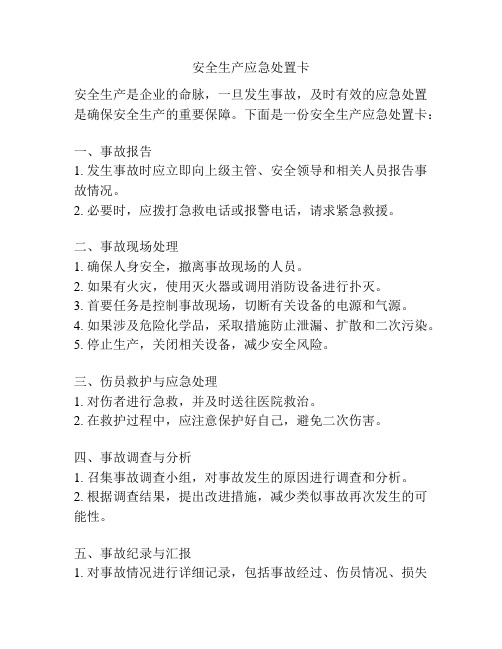 安全生产应急处置卡

安全生产是企业的命脉，一旦发生事故，及时有效的应急处置是确保安全生产的重要保障。下面是一份安全生产应急处置卡：

一、事故报告
1. 发生事故时应立即向上级主管、安全领导和相关人员报告事故情况。
2. 必要时，应拨打急救电话或报警电话，请求紧急救援。

二、事故现场处理
1. 确保人身安全，撤离事故现场的人员。
2. 如果有火灾，使用灭火器或调用消防设备进行扑灭。
3. 首要任务是控制事故现场，切断有关设备的电源和气源。
4. 如果涉及危险化学品，采取措施防止泄漏、扩散和二次污染。
5. 停止生产，关闭相关设备，减少安全风险。

三、伤员救护与应急处理
1. 对伤者进行急救，并及时送往医院救治。
2. 在救护过程中，应注意保护好自己，避免二次伤害。

四、事故调查与分析
1. 召集事故调查小组，对事故发生的原因进行调查和分析。
2. 根据调查结果，提出改进措施，减少类似事故再次发生的可能性。

五、事故纪录与汇报
1. 对事故情况进行详细记录，包括事故经过、伤员情况、损失